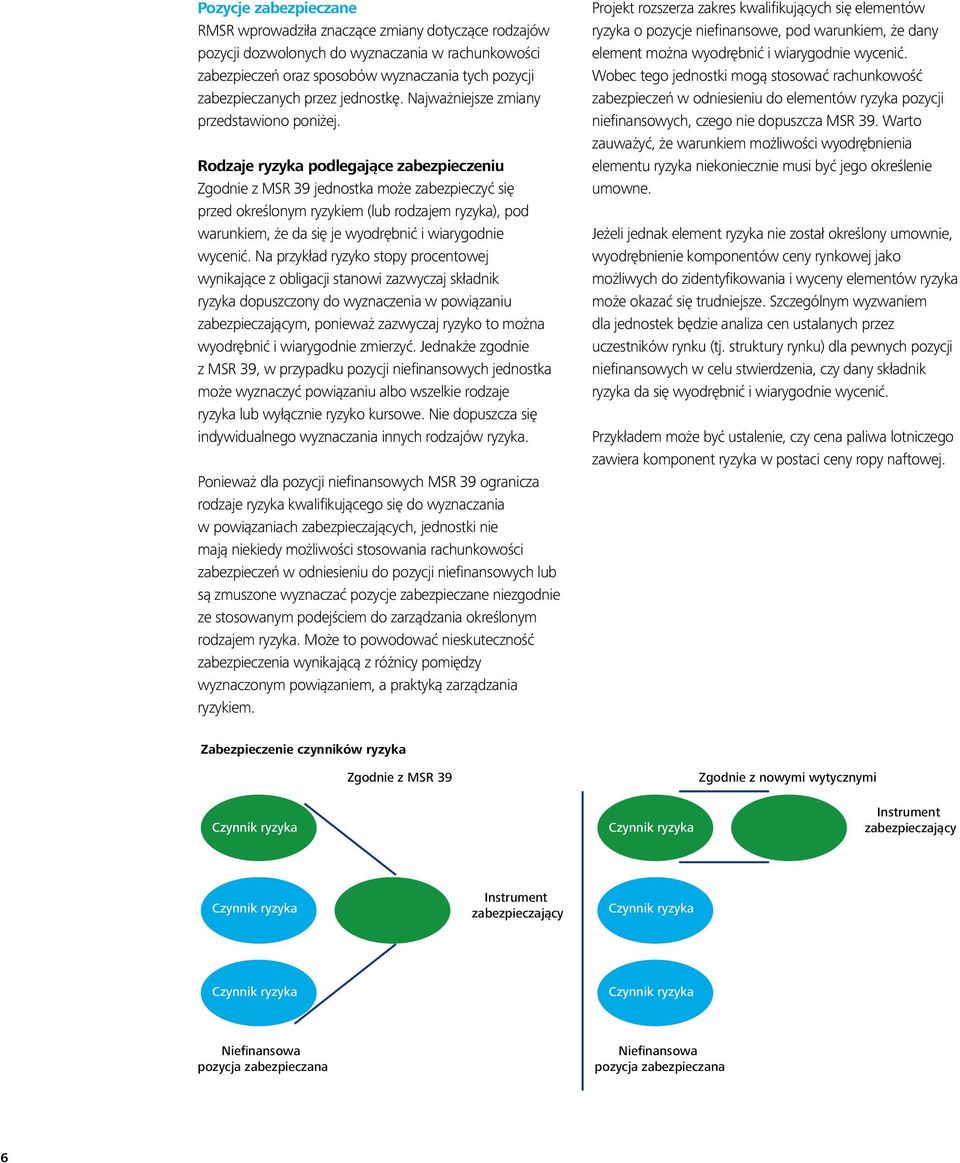 Pozycje zabezpieczane
RMSR wprowadziła znaczące zmiany dotyczące rodzajów pozycji dozwolonych do wyznaczania w rachunkowości zabezpieczeń oraz sposobów wyznaczania tych pozycji zabezpieczanych przez jednostkę. Najważniejsze zmiany przedstawiono poniżej.

Rodzaje ryzyka podlegające zabezpieczeniu
Zgodnie z MSR 39 jednostka może zabezpieczyć się przed określonym ryzykiem (lub rodzajem ryzyka), pod warunkiem, że da się je wyodrębnić i wiarygodnie wycenić. Na przykład ryzyko stopy procentowej wynikające z obligacji stanowi zazwyczaj składnik ryzyka dopuszczony do wyznaczenia w powiązaniu zabezpieczającym, ponieważ zazwyczaj ryzyko to można wyodrębnić i wiarygodnie zmierzyć. Jednakże zgodnie z MSR 39, w przypadku pozycji niefinansowych jednostka może wyznaczyć powiązaniu albo wszelkie rodzaje ryzyka lub wyłącznie ryzyko kursowe. Nie dopuszcza się indywidualnego wyznaczania innych rodzajów ryzyka.

Ponieważ dla pozycji niefinansowych MSR 39 ogranicza rodzaje ryzyka kwalifikującego się do wyznaczania w powiązaniach zabezpieczających, jednostki nie mają niekiedy możliwości stosowania rachunkowości zabezpieczeń w odniesieniu do pozycji niefinansowych lub są zmuszone wyznaczać pozycje zabezpieczane niezgodnie ze stosowanym podejściem do zarządzania określonym rodzajem ryzyka. Może to powodować nieskuteczność zabezpieczenia wynikającą z różnicy pomiędzy wyznaczonym powiązaniem, a praktyką zarządzania ryzykiem.

Projekt rozszerza zakres kwalifikujących się elementów ryzyka o pozycje niefinansowe, pod warunkiem, że dany element można wyodrębnić i wiarygodnie wycenić. Wobec tego jednostki mogą stosować rachunkowość zabezpieczeń w odniesieniu do elementów ryzyka pozycji niefinansowych, czego nie dopuszcza MSR 39. Warto zauważyć, że warunkiem możliwości wyodrębnienia elementu ryzyka niekoniecznie musi być jego określenie umowne.

Jeżeli jednak element ryzyka nie został określony umownie, wyodrębnienie komponentów ceny rynkowej jako możliwych do zidentyfikowania i wyceny elementów ryzyka może okazać się trudniejsze. Szczególnym wyzwaniem dla jednostek będzie analiza cen ustalanych przez uczestników rynku (tj. struktury rynku) dla pewnych pozycji niefinansowych w celu stwierdzenia, czy dany składnik ryzyka da się wyodrębnić i wiarygodnie wycenić.

Przykładem może być ustalenie, czy cena paliwa lotniczego zawiera komponent ryzyka w postaci ceny ropy naftowej.

Zabezpieczenie czynników ryzyka

Zgodnie z MSR 39

Czynnik ryzyka

Czynnik ryzyka

Instrument zabezpieczający

Czynnik ryzyka

Niefinansowa pozycja zabezpieczana

Zgodnie z nowymi wytycznymi

Czynnik ryzyka

Instrument zabezpieczający

Czynnik ryzyka

Czynnik ryzyka

Niefinansowa pozycja zabezpieczana

6